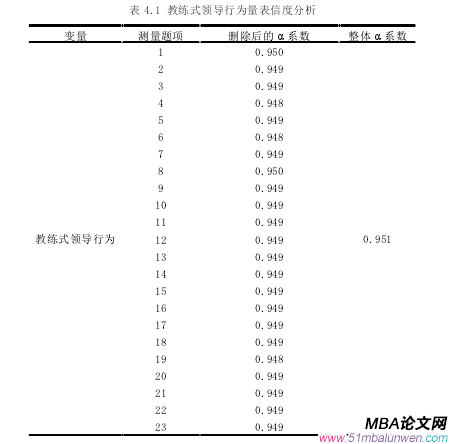 表 4.1 教练式领导行为量表信度分析

| 变量 | 测量题项 | 删除后的 α 系数 | 整体 α 系数 |
|---|---|---|---|
| 教练式领导行为 | 1 | 0.950 | 0.951 |
| | 2 | 0.949 | |
| | 3 | 0.949 | |
| | 4 | 0.948 | |
| | 5 | 0.949 | |
| | 6 | 0.948 | |
| | 7 | 0.949 | |
| | 8 | 0.950 | |
| | 9 | 0.949 | |
| | 10 | 0.949 | |
| | 11 | 0.949 | |
| | 12 | 0.949 | |
| | 13 | 0.949 | |
| | 14 | 0.949 | |
| | 15 | 0.949 | |
| | 16 | 0.949 | |
| | 17 | 0.949 | |
| | 18 | 0.949 | |
| | 19 | 0.948 | |
| | 20 | 0.949 | |
| | 21 | 0.949 | |
| | 22 | 0.949 | |
| | 23 | 0.949 | |

MBA论文网
www.51mbalunwen.com